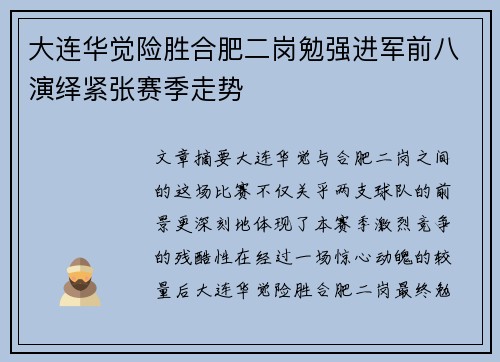 大连华觉险胜合肥二岗勉强进军前八演绎紧张赛季走势

文章摘要大连华觉与合肥二岗之间的这场比赛不仅关乎两支球队的前景更深刻地体现了本赛季激烈竞争的残酷性在经过一场惊心动魄的较量后大连华觉险胜合肥二岗最终勉